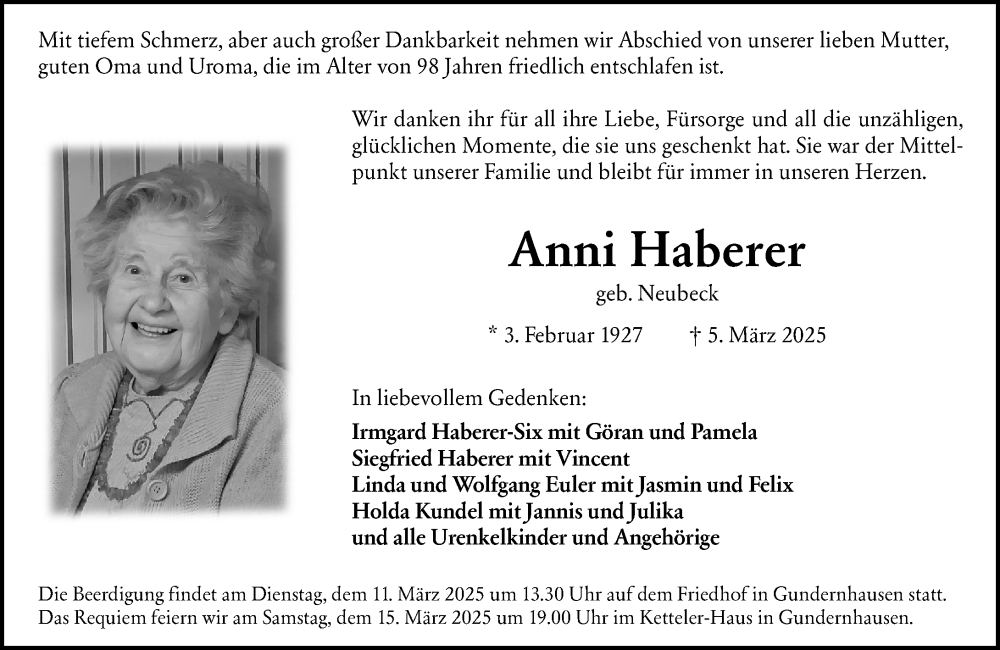 Mit tiefem Schmerz, aber auch großer Dankbarkeit nehmen wir Abschied von unserer lieben Mutter, guten Oma und Uroma, die im Alter von 98 Jahren friedlich entschlafen ist.

Wir danken ihr für all ihre Liebe, Fürsorge und all die unzähligen, glücklichen Momente, die sie uns geschenkt hat. Sie war der Mittelpunkt unserer Familie und bleibt für immer in unseren Herzen.

Anni Haberer

geb. Neubeck

* 3. Februar 1927 † 5. März 2025

In liebevollem Gedenken:

Irmgard Haberer-Six mit Göran und Pamela
Siegfried Haberer mit Vincent
Linda und Wolfgang Euler mit Jasmin und Felix
Holda Kundel mit Jannis und Julika
und alle Urenkelkinder und Angehörige

Die Beerdigung findet am Dienstag, dem 11. März 2025 um 13.30 Uhr auf dem Friedhof in Gundernhausen statt.
Das Requiem feiern wir am Samstag, dem 15. März 2025 um 19.00 Uhr im Ketteler-Haus in Gundernhausen.